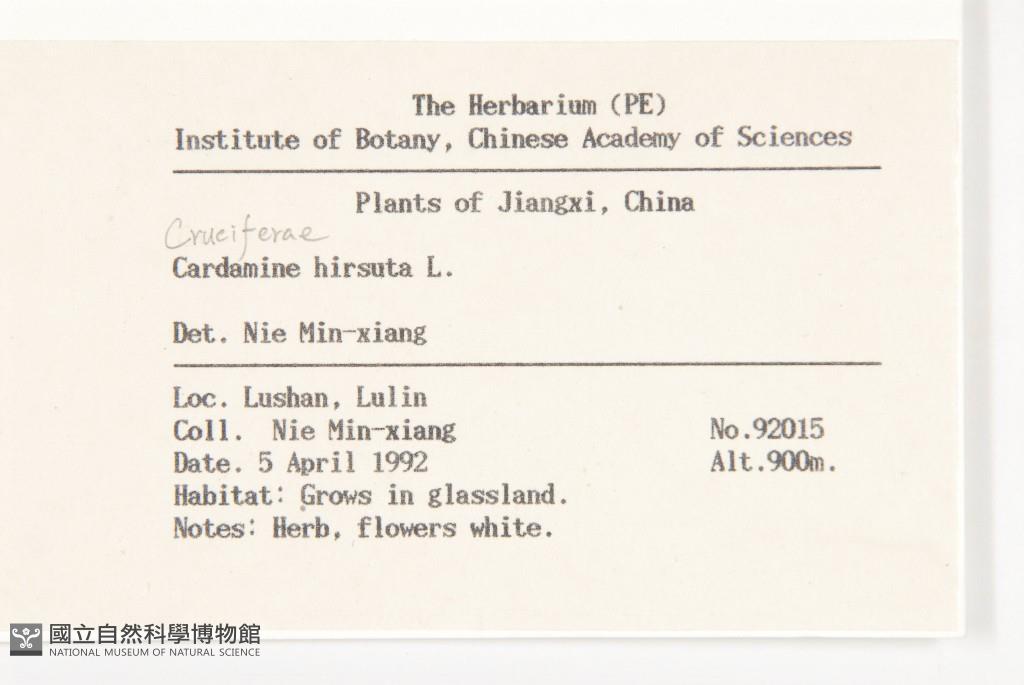 The Herbarium (PE)
Institute of Botany, Chinese Academy of Sciences

Plants of Jiangxi, China

Cruciferae
Cardamine hirsuta L.

Det. Nie Min-xiang

Loc. Lushan, Lulin
Coll. Nie Min-xiang No.92015
Date. 5 April 1992 Alt.900m.
Habitat: Grows in glassland.
Notes: Herb, flowers white.

國立自然科學博物館
NATIONAL MUSEUM OF NATURAL SCIENCE